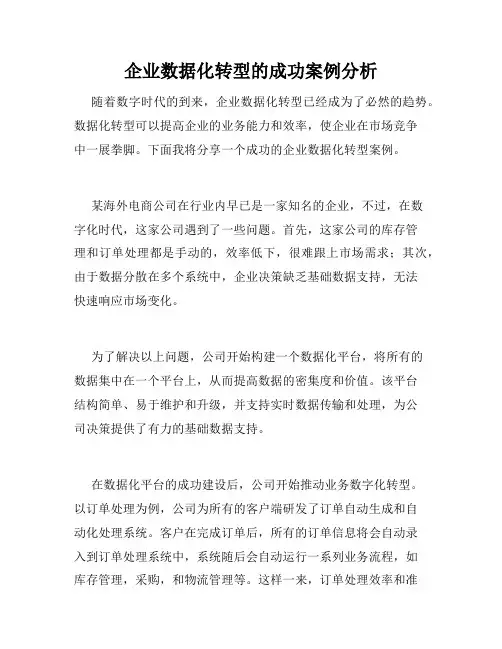 企业数据化转型的成功案例分析

随着数字时代的到来，企业数据化转型已经成为了必然的趋势。数据化转型可以提高企业的业务能力和效率，使企业在市场竞争中一展拳脚。下面我将分享一个成功的企业数据化转型案例。

某海外电商公司在行业内早已是一家知名的企业，不过，在数字化时代，这家公司遇到了一些问题。首先，这家公司的库存管理和订单处理都是手动的，效率低下，很难跟上市场需求；其次，由于数据分散在多个系统中，企业决策缺乏基础数据支持，无法快速响应市场变化。

为了解决以上问题，公司开始构建一个数据化平台，将所有的数据集中在一个平台上，从而提高数据的密集度和价值。该平台结构简单、易于维护和升级，并支持实时数据传输和处理，为公司决策提供了有力的基础数据支持。

在数据化平台的成功建设后，公司开始推动业务数字化转型。以订单处理为例，公司为所有的客户端研发了订单自动生成和自动化处理系统。客户在完成订单后，所有的订单信息将会自动录入到订单处理系统中，系统随后会自动运行一系列业务流程，如库存管理，采购，和物流管理等。这样一来，订单处理效率和准